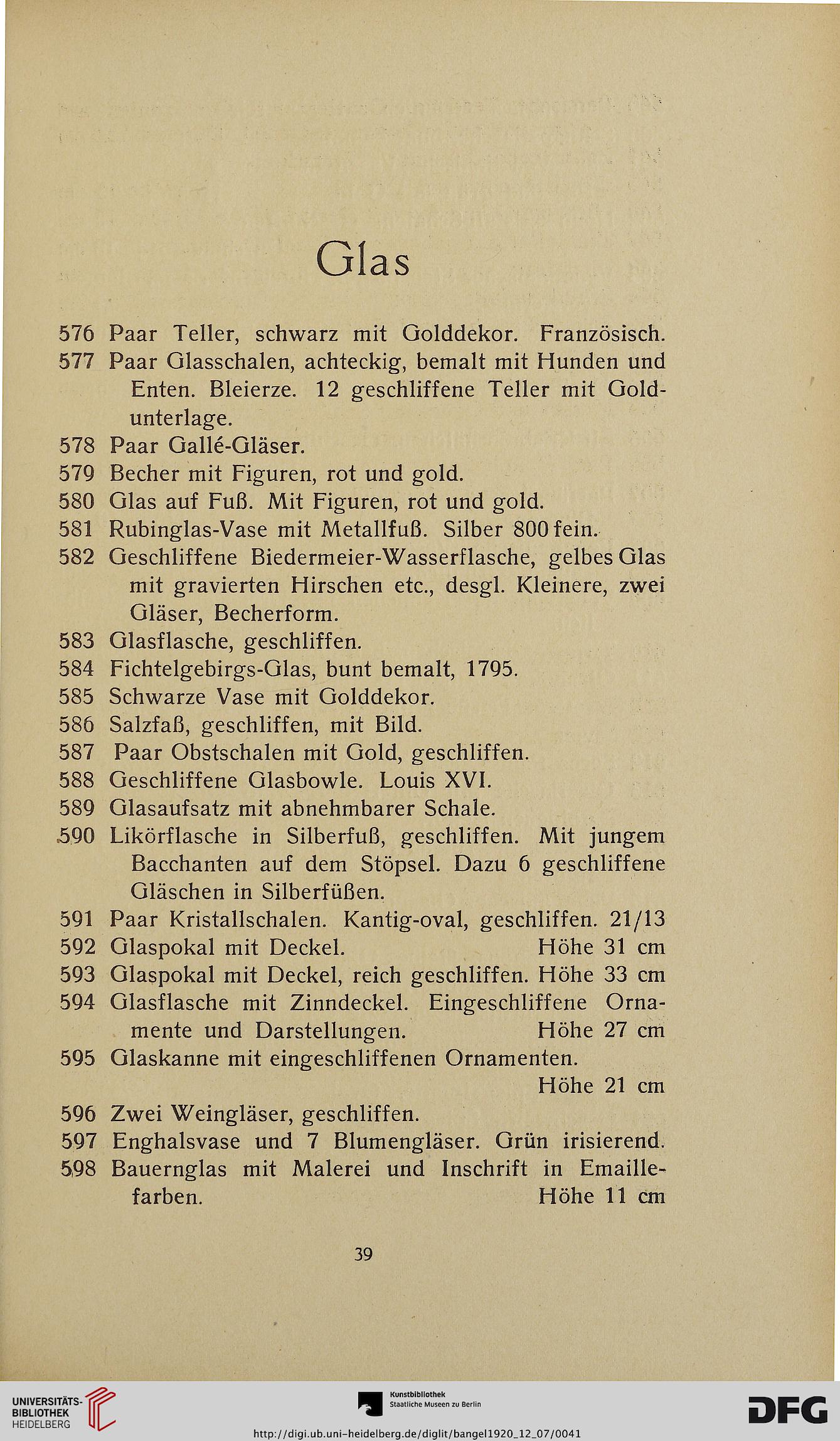 Glas

576 Paar Teller, schwarz mit Golddekor. Französisch.
577 Paar Glasschalen, achteckig, bemalt mit Hunden und Enten. Bleierze. 12 geschliffene Teller mit Goldunterlage.
578 Paar Gallé-Gläser.
579 Becher mit Figuren, rot und gold.
580 Glas auf Fuß. Mit Figuren, rot und gold.
581 Rubinglas-Vase mit Metallfuß. Silber 800 fein.
582 Geschliffene Biedermeier-Wasserflasche, gelbes Glas mit gravierten Hirschen etc., desgl. Kleinere, zwei Gläser, Becherform.
583 Glasflasche, geschliffen.
584 Fichtelgebirgs-Glas, bunt bemalt, 1795.
585 Schwarze Vase mit Golddekor.
586 Salzfaß, geschliffen, mit Bild.
587 Paar Obstschalen mit Gold, geschliffen.
588 Geschliffene Glasbowle. Louis XVI.
589 Glasaufsatz mit abnehmbarer Schale.
590 Likörflasche in Silberfuß, geschliffen. Mit jungem Bacchanten auf dem Stöpsel. Dazu 6 geschliffene Gläschen in Silberfüßen.
591 Paar Kristallschalen. Kantig-oval, geschliffen. 21/13
592 Glaspokal mit Deckel. Höhe 31 cm
593 Glaspokal mit Deckel, reich geschliffen. Höhe 33 cm
594 Glasflasche mit Zinndeckel. Eingeschliffene Ornamente und Darstellungen. Höhe 27 cm
595 Glaskanne mit eingeschliffenen Ornamenten. Höhe 21 cm
596 Zwei Weingläser, geschliffen.
597 Enghalsvase und 7 Blumengläser. Grün irisierend.
598 Bauernglas mit Malerei und Inschrift in Emaillefarben. Höhe 11 cm

39

UNIVERSITÄTS-BIBLIOTHEK HEIDELBERG
Kunstbibliothek Staatliche Museen zu Berlin
DFG
http://digi.ub.uni-heidelberg.de/diglit/bangel1920_12_07/0041